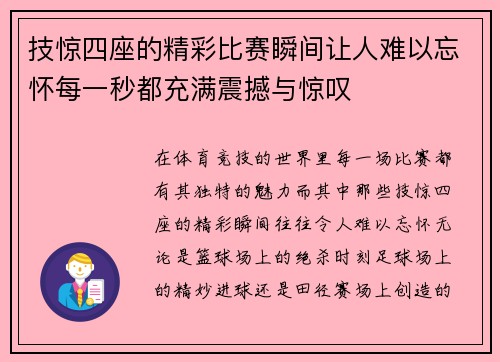 技惊四座的精彩比赛瞬间让人难以忘怀每一秒都充满震撼与惊叹

在体育竞技的世界里每一场比赛都有其独特的魅力而其中那些技惊四座的精彩瞬间往往令人难以忘怀无论是篮球场上的绝杀时刻足球场上的精妙进球还是田径赛场上创造的